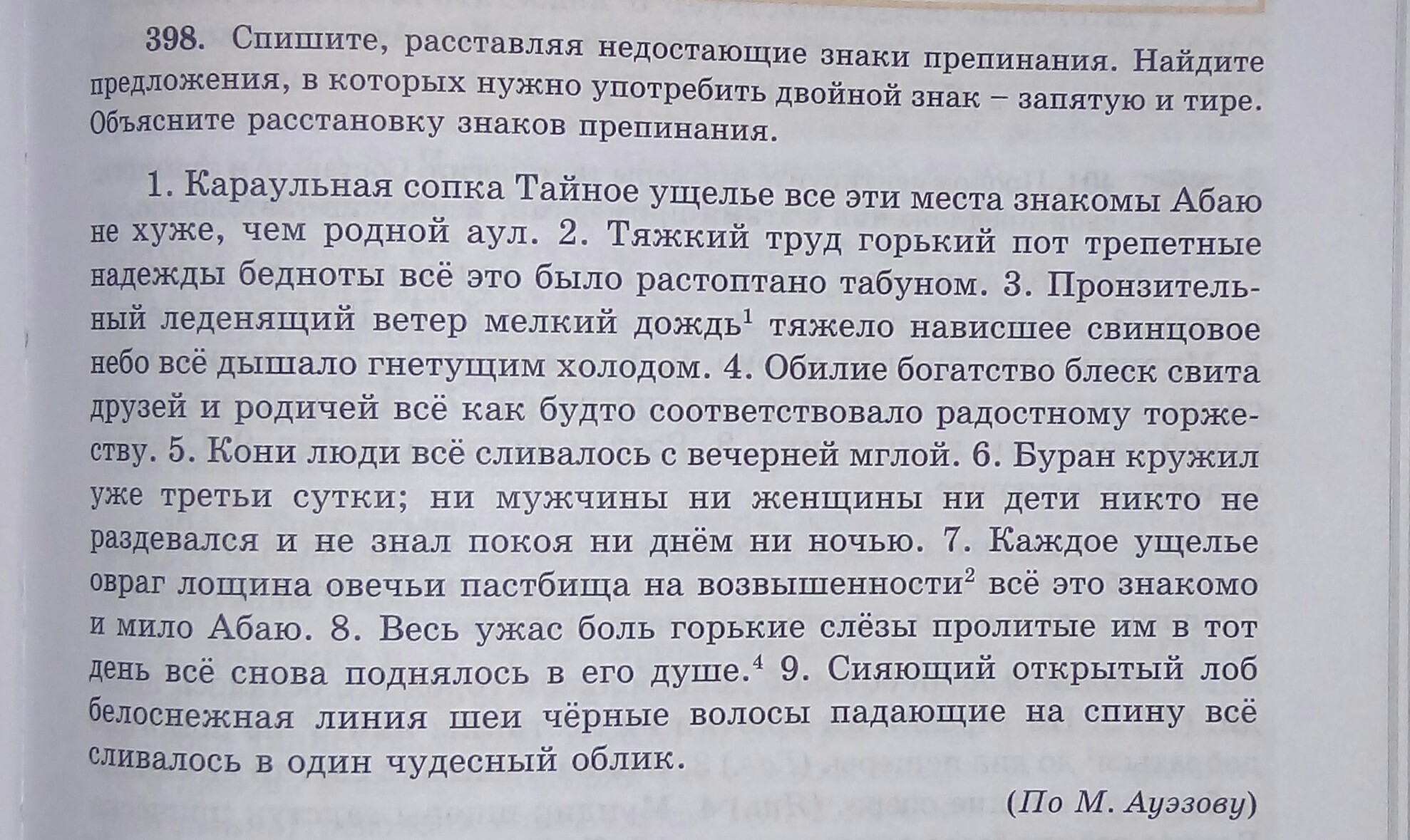 398. Спишите, расставляя недостающие знаки препинания. Найдите предложения, в которых нужно употребить двойной знак – запятую и тире. Объясните расстановку знаков препинания.

1. Караульная сопка Тайное ущелье все эти места знакомы Абаю не хуже, чем родной аул. 2. Тяжкий труд горький пот трепетные надежды бедноты всё это было растоптано табуном. 3. Пронзительный леденящий ветер мелкий дождь$^1$ тяжело нависшее свинцовое небо всё дышало гнетущим холодом. 4. Обилие богатство блеск свита друзей и родичей всё как будто соответствовало радостному торжеству. 5. Кони люди всё сливалось с вечерней мглой. 6. Буран кружил уже третьи сутки; ни мужчины ни женщины ни дети никто не раздевался и не знал покоя ни днём ни ночью. 7. Каждое ущелье овраг лощина овечьи пастбища на возвышенности$^2$ всё это знакомо и мило Абаю. 8. Весь ужас боль горькие слёзы пролитые им в тот день всё снова поднялось в его душе.$^4$ 9. Сияющий открытый лоб белоснежная линия шеи чёрные волосы падающие на спину всё сливалось в один чудесный облик.

(По М. Ауэзову)